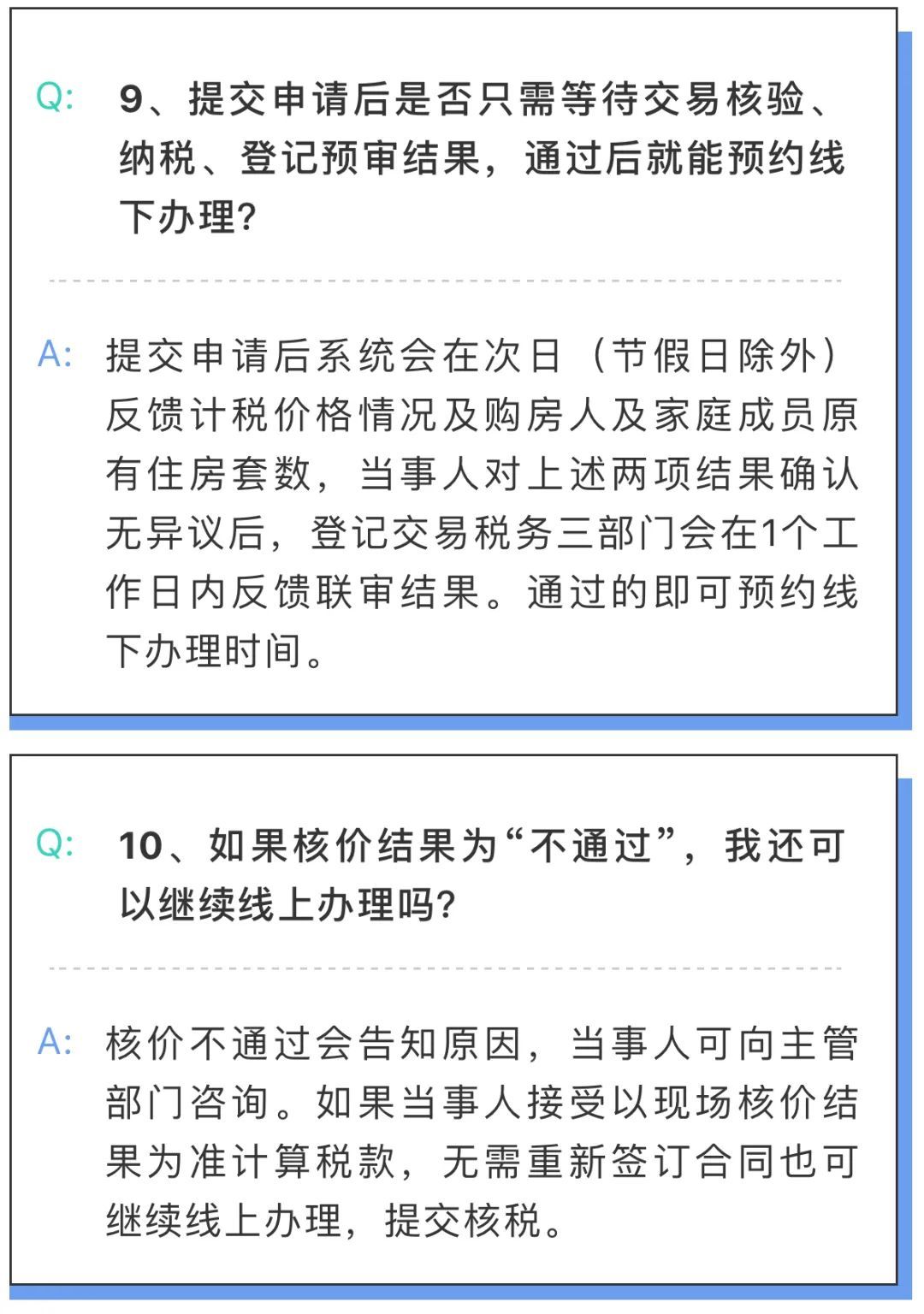 Q: 9、提交申请后是否只需等待交易核验、纳税、登记预审结果，通过后就能预约线下办理?

A: 提交申请后系统会在次日（节假日除外）反馈计税价格情况及购房人及家庭成员原有住房套数，当事人对上述两项结果确认无异议后，登记交易税务三部门会在1个工作日内反馈联审结果。通过的即可预约线下办理时间。

Q: 10、如果核价结果为“不通过”，我还可以继续线上办理吗?

A: 核价不通过会告知原因，当事人可向主管部门咨询。如果当事人接受以现场核价结果为准计算税款，无需重新签订合同也可继续线上办理，提交核税。